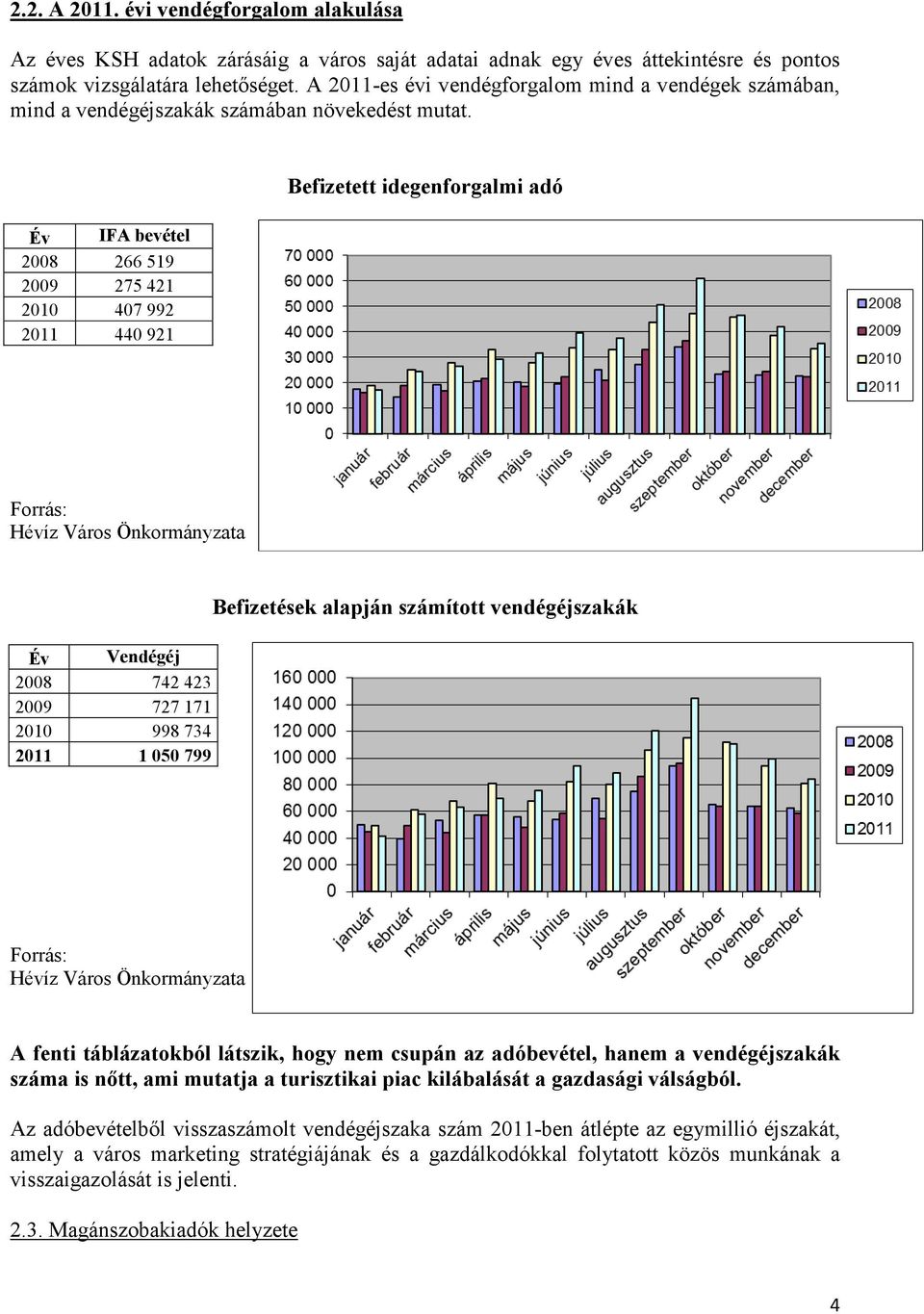 2.2. A 2011. évi vendégforgalom alakulása

Az éves KSH adatok zárásáig a város saját adatai adnak egy éves áttekintésre és pontos számok vizsgálatára lehetőséget. A 2011-es évi vendégforgalom mind a vendégek számában, mind a vendégéjszakák számában növekedést mutat.

Befizetett idegenforgalmi adó

| Év | IFA bevétel |
|---|---|
| 2008 | 266 519 |
| 2009 | 275 421 |
| 2010 | 407 992 |
| 2011 | 440 921 |

Forrás:
Hévíz Város Önkormányzata

70 000
60 000
50 000
40 000
30 000
20 000
10 000
0

január
február
március
április
május
június
július
augusztus
szeptember
október
november
december

2008
2009
2010
2011

Befizetések alapján számított vendégéjszakák

| Év | Vendégéj |
|---|---|
| 2008 | 742 423 |
| 2009 | 727 171 |
| 2010 | 998 734 |
| 2011 | 1 050 799 |

Forrás:
Hévíz Város Önkormányzata

160 000
140 000
120 000
100 000
80 000
60 000
40 000
20 000
0

január
február
március
április
május
június
július
augusztus
szeptember
október
november
december

2008
2009
2010
2011

A fenti táblázatokból látszik, hogy nem csupán az adóbevétel, hanem a vendégéjszakák száma is nőtt, ami mutatja a turisztikai piac kilábalását a gazdasági válságból.

Az adóbevételből visszaszámolt vendégéjszaka szám 2011-ben átlépte az egymillió éjszakát, amely a város marketing stratégiájának és a gazdálkodókkal folytatott közös munkának a visszaigazolását is jelenti.

2.3. Magánszobakiadók helyzete

4